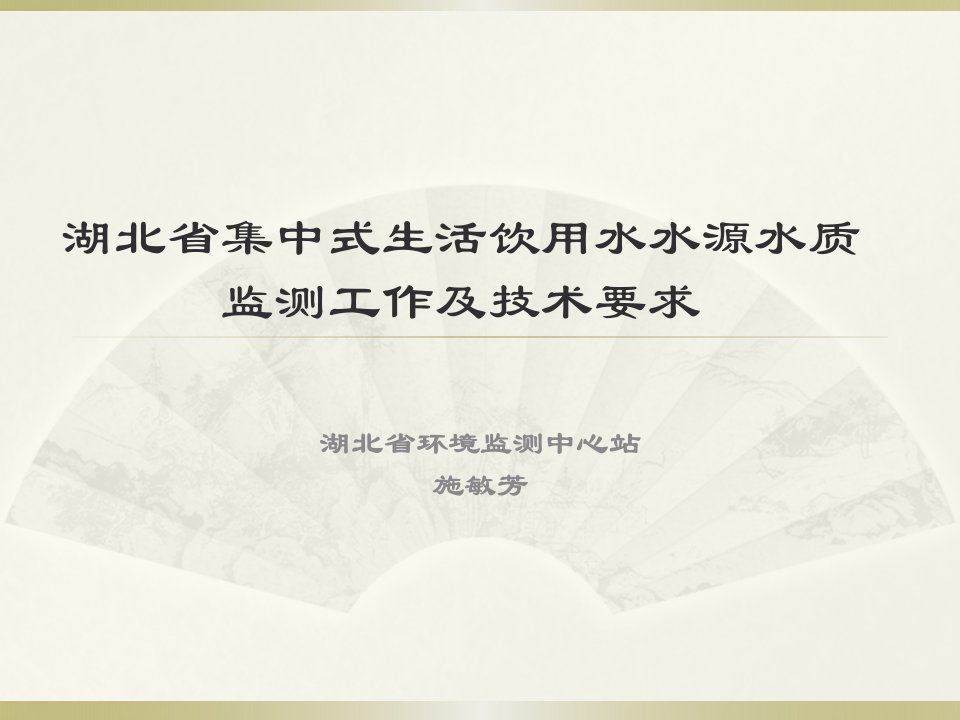 湖北省集中式生活饮用水水源水质监测工作及技术要求

湖北省环境监测中心站
施敏芳